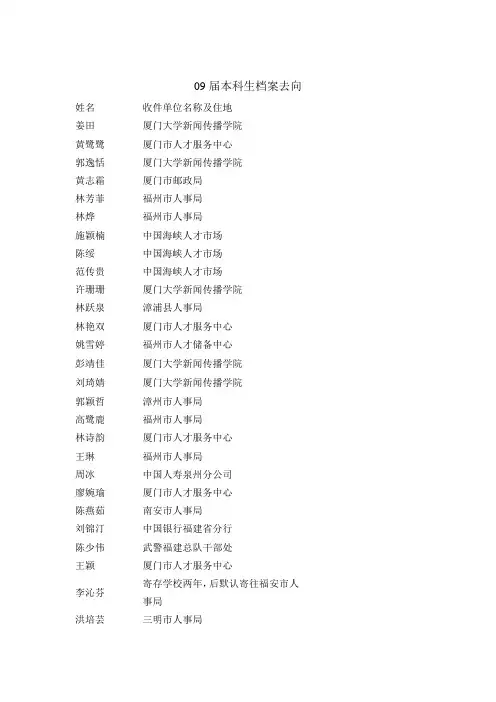 09 届本科生档案去向

| 姓名 | 收件单位名称及住地 |
|---|---|
| 姜田 | 厦门大学新闻传播学院 |
| 黄鹭鹭 | 厦门市人才服务中心 |
| 郭逸恬 | 厦门大学新闻传播学院 |
| 黄志霜 | 厦门市邮政局 |
| 林芳菲 | 福州市人事局 |
| 林烨 | 福州市人事局 |
| 施颖楠 | 中国海峡人才市场 |
| 陈绥 | 中国海峡人才市场 |
| 范传贵 | 中国海峡人才市场 |
| 许珊珊 | 厦门大学新闻传播学院 |
| 林跃泉 | 漳浦县人事局 |
| 林艳双 | 厦门市人才服务中心 |
| 姚雪婷 | 福州市人才储备中心 |
| 彭靖佳 | 厦门大学新闻传播学院 |
| 刘琦婧 | 厦门大学新闻传播学院 |
| 郭颖哲 | 漳州市人事局 |
| 高鹭鹿 | 福州市人事局 |
| 林诗韵 | 厦门市人才服务中心 |
| 王琳 | 福州市人事局 |
| 周冰 | 中国人寿泉州分公司 |
| 廖婉瑜 | 厦门市人才服务中心 |
| 陈燕茹 | 南安市人事局 |
| 刘锦汀 | 中国银行福建省分行 |
| 陈少伟 | 武警福建总队干部处 |
| 王颖 | 厦门市人才服务中心 |
| 李沁芬 | 寄存学校两年，后默认寄往福安市人事局 |
| 洪培芸 | 三明市人事局 |